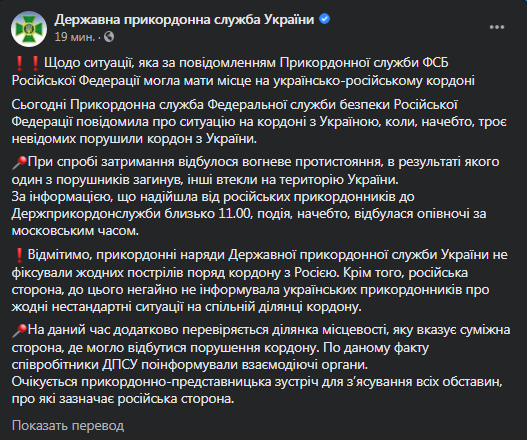 Державна прикордонна служба України
19 мин. ·

❗❗Щодо ситуації, яка за повідомленням Прикордонної служби ФСБ Російської Федерації могла мати місце на українсько-російському кордоні

Сьогодні Прикордонна служба Федеральної служби безпеки Російської Федерації повідомила про ситуацію на кордоні з Україною, коли, начебто, троє невідомих порушили кордон з України.

📍При спробі затримання відбулося вогневе протистояння, в результаті якого один з порушників загинув, інші втекли на територію України.
За інформацією, що надійшла від російських прикордонників до Держприкордонслужби близько 11.00, подія, начебто, відбулася опівночі за московським часом.

❗Відмітимо, прикордонні наряди Державної прикордонної служби України не фіксували жодних пострілів поряд кордону з Росією. Крім того, російська сторона, до цього негайно не інформувала українських прикордонників про жодні нестандартні ситуації на спільній ділянці кордону.

📍На даний час додатково перевіряється ділянка місцевості, яку вказує суміжна сторона, де могло відбутися порушення кордону. По даному факту співробітники ДПСУ поінформували взаємодіючі органи.
Очікується прикордонно-представницька зустріч для з'ясування всіх обставин, про які зазначає російська сторона.

Показать перевод